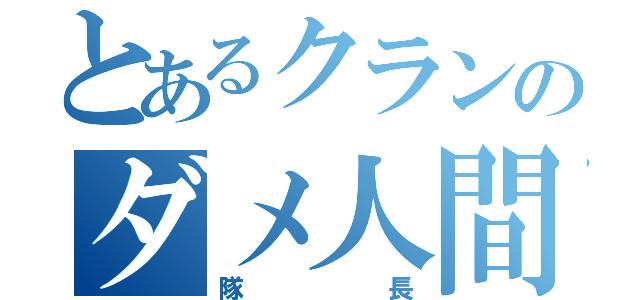 とあるクランの
ダメ人間
隊 長